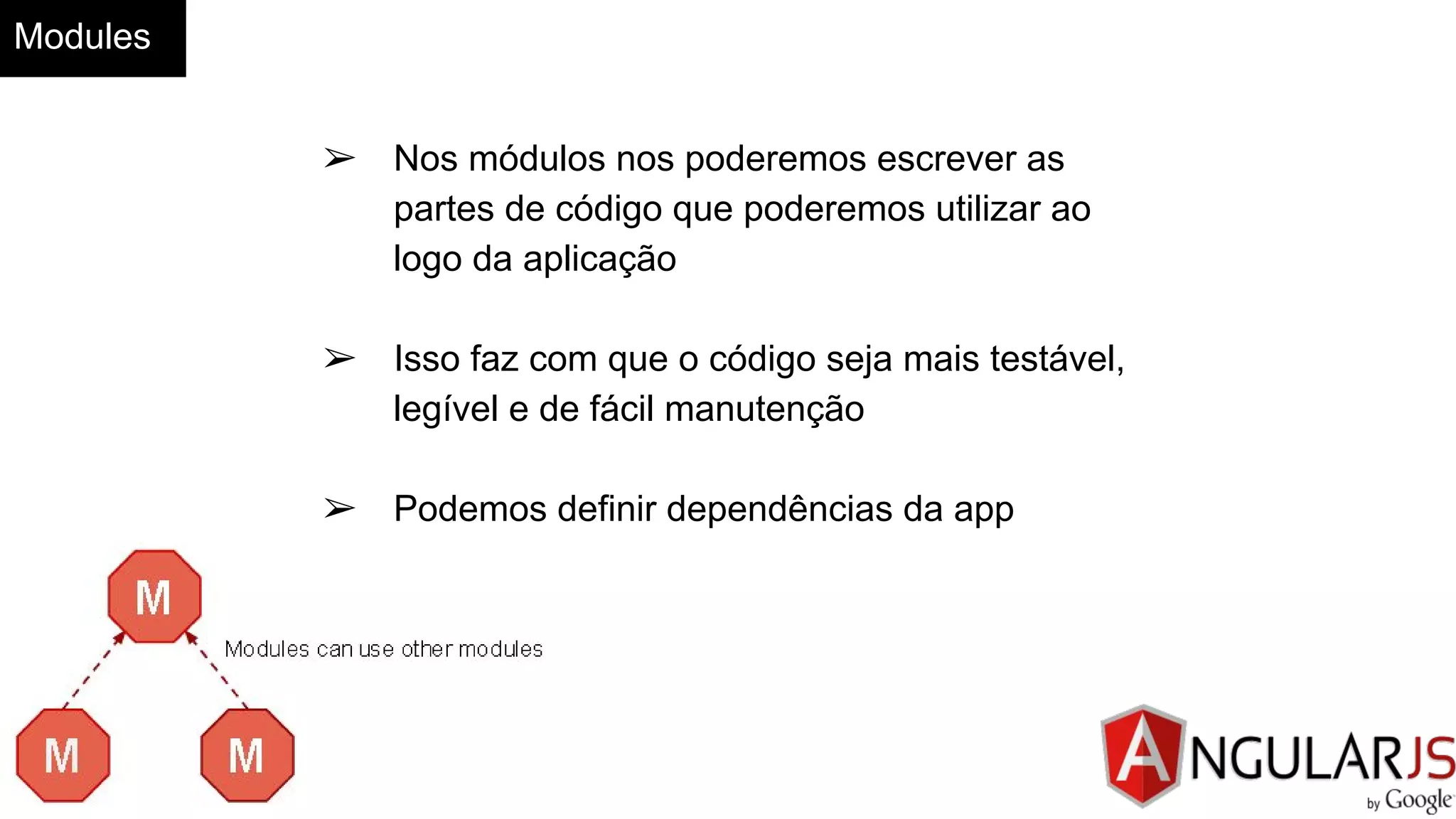 Modules

➢ Nos módulos nos poderemos escrever as partes de código que poderemos utilizar ao logo da aplicação

➢ Isso faz com que o código seja mais testável, legível e de fácil manutenção

➢ Podemos definir dependências da app

M

Modules can use other modules

M

M

ANGULARJS
by Google